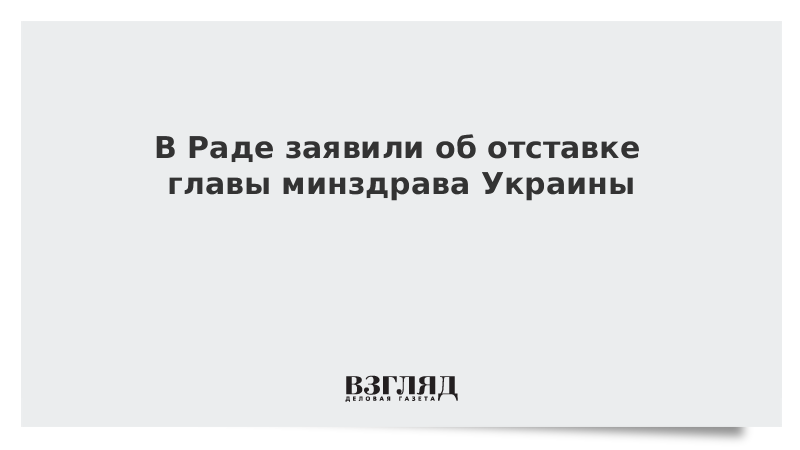 В Раде заявили об отставке главы минздрава Украины

ВЗГЛЯД
ДЕЛОВАЯ ГАЗЕТА